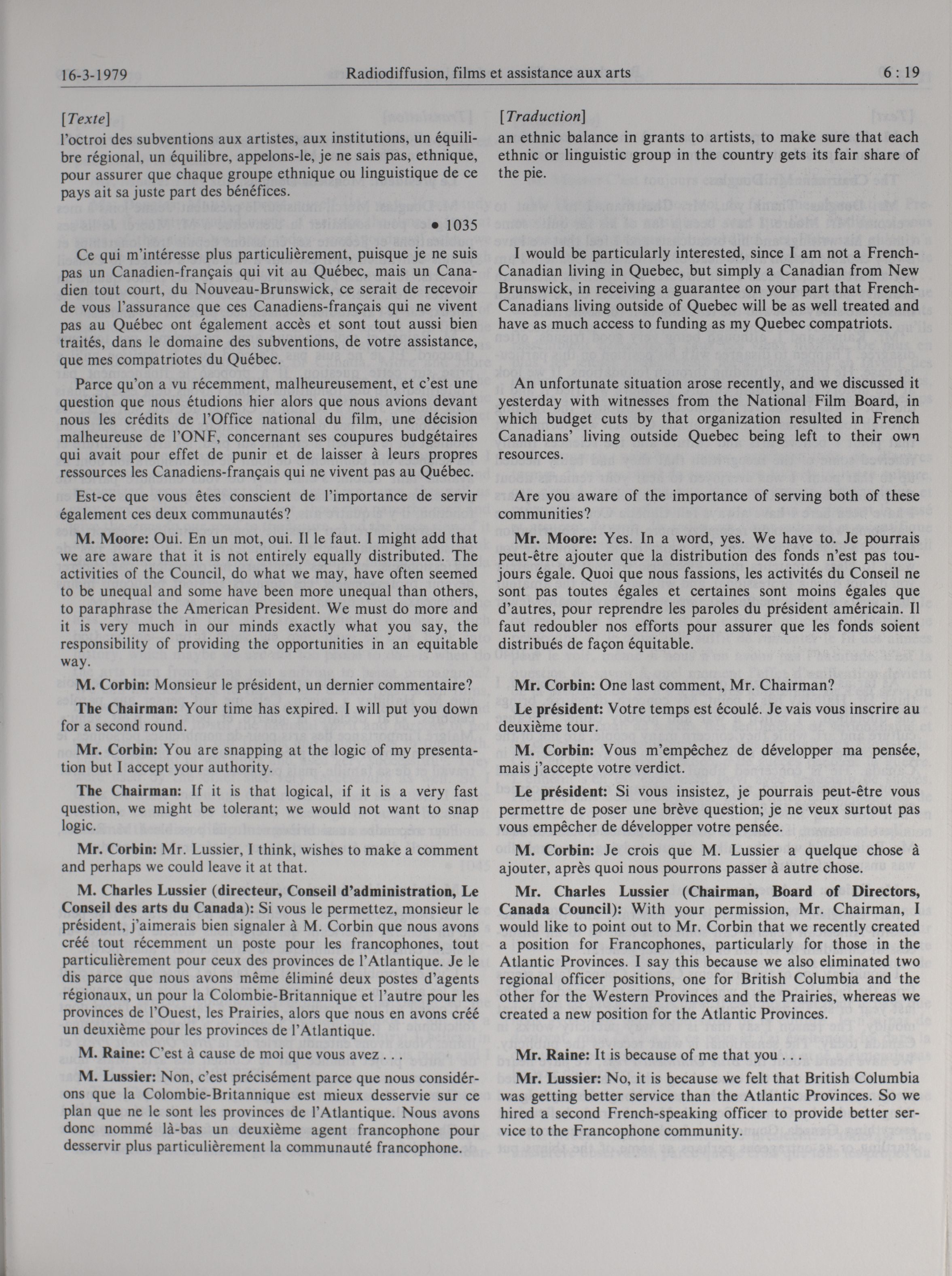 16-3-1979 Radiodiffusion, films et assistance aux arts 6 : 19

[Texte]
l'octroi des subventions aux artistes, aux institutions, un équilibre régional, un équilibre, appelons-le, je ne sais pas, ethnique, pour assurer que chaque groupe ethnique ou linguistique de ce pays ait sa juste part des bénéfices.

• 1035

Ce qui m'intéresse plus particulièrement, puisque je ne suis pas un Canadien-français qui vit au Québec, mais un Canadien tout court, du Nouveau-Brunswick, ce serait de recevoir de vous l'assurance que ces Canadiens-français qui ne vivent pas au Québec ont également accès et sont tout aussi bien traités, dans le domaine des subventions, de votre assistance, que mes compatriotes du Québec.

Parce qu'on a vu récemment, malheureusement, et c'est une question que nous étudions hier alors que nous avions devant nous les crédits de l'Office national du film, une décision malheureuse de l'ONF, concernant ses coupures budgétaires qui avait pour effet de punir et de laisser à leurs propres ressources les Canadiens-français qui ne vivent pas au Québec.

Est-ce que vous êtes conscient de l'importance de servir également ces deux communautés?

M. Moore: Oui. En un mot, oui. Il le faut. I might add that we are aware that it is not entirely equally distributed. The activities of the Council, do what we may, have often seemed to be unequal and some have been more unequal than others, to paraphrase the American President. We must do more and it is very much in our minds exactly what you say, the responsibility of providing the opportunities in an equitable way.

M. Corbin: Monsieur le président, un dernier commentaire?

The Chairman: Your time has expired. I will put you down for a second round.

Mr. Corbin: You are snapping at the logic of my presentation but I accept your authority.

The Chairman: If it is that logical, if it is a very fast question, we might be tolerant; we would not want to snap logic.

Mr. Corbin: Mr. Lussier, I think, wishes to make a comment and perhaps we could leave it at that.

M. Charles Lussier (directeur, Conseil d'administration, Le Conseil des arts du Canada): Si vous le permettez, monsieur le président, j'aimerais bien signaler à M. Corbin que nous avons créé tout récemment un poste pour les francophones, tout particulièrement pour ceux des provinces de l'Atlantique. Je le dis parce que nous avons même éliminé deux postes d'agents régionaux, un pour la Colombie-Britannique et l'autre pour les provinces de l'Ouest, les Prairies, alors que nous en avons créé un deuxième pour les provinces de l'Atlantique.

M. Raine: C'est à cause de moi que vous avez . . .

M. Lussier: Non, c'est précisément parce que nous considérons que la Colombie-Britannique est mieux desservie sur ce plan que ne le sont les provinces de l'Atlantique. Nous avons donc nommé là-bas un deuxième agent francophone pour desservir plus particulièrement la communauté francophone.

[Traduction]
an ethnic balance in grants to artists, to make sure that each ethnic or linguistic group in the country gets its fair share of the pie.

I would be particularly interested, since I am not a French-Canadian living in Quebec, but simply a Canadian from New Brunswick, in receiving a guarantee on your part that French-Canadians living outside of Quebec will be as well treated and have as much access to funding as my Quebec compatriots.

An unfortunate situation arose recently, and we discussed it yesterday with witnesses from the National Film Board, in which budget cuts by that organization resulted in French Canadians' living outside Quebec being left to their own resources.

Are you aware of the importance of serving both of these communities?

Mr. Moore: Yes. In a word, yes. We have to. Je pourrais peut-être ajouter que la distribution des fonds n'est pas toujours égale. Quoi que nous fassions, les activités du Conseil ne sont pas toutes égales et certaines sont moins égales que d'autres, pour reprendre les paroles du président américain. Il faut redoubler nos efforts pour assurer que les fonds soient distribués de façon équitable.

Mr. Corbin: One last comment, Mr. Chairman?

Le président: Votre temps est écoulé. Je vais vous inscrire au deuxième tour.

M. Corbin: Vous m'empêchez de développer ma pensée, mais j'accepte votre verdict.

Le président: Si vous insistez, je pourrais peut-être vous permettre de poser une brève question; je ne veux surtout pas vous empêcher de développer votre pensée.

M. Corbin: Je crois que M. Lussier a quelque chose à ajouter, après quoi nous pourrons passer à autre chose.

Mr. Charles Lussier (Chairman, Board of Directors, Canada Council): With your permission, Mr. Chairman, I would like to point out to Mr. Corbin that we recently created a position for Francophones, particularly for those in the Atlantic Provinces. I say this because we also eliminated two regional officer positions, one for British Columbia and the other for the Western Provinces and the Prairies, whereas we created a new position for the Atlantic Provinces.

Mr. Raine: It is because of me that you . . .

Mr. Lussier: No, it is because we felt that British Columbia was getting better service than the Atlantic Provinces. So we hired a second French-speaking officer to provide better service to the Francophone community.